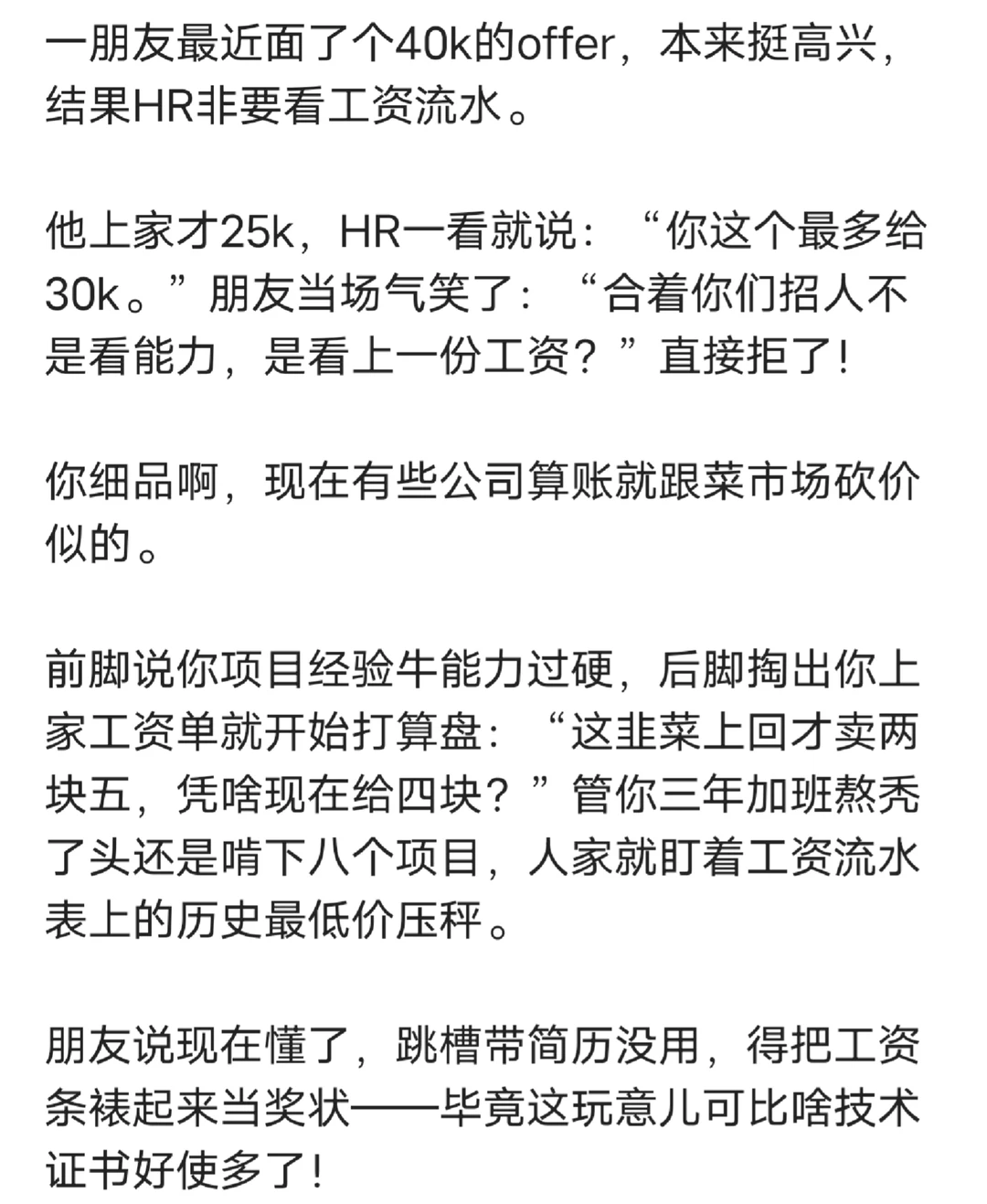 一朋友最近面了个40k的offer，本来挺高兴，结果HR非要看工资流水。

他上家才25k，HR一看就说：“你这个最多给30k。”朋友当场气笑了：“合着你们招人不是看能力，是看上一份工资？”直接拒了！

你细品啊，现在有些公司算账就跟菜市场砍价似的。

前脚说你项目经验牛能力过硬，后脚掏出你上家工资单就开始打算盘：“这韭菜上回才卖两块五，凭啥现在给四块？”管你三年加班熬秃了头还是啃下八个项目，人家就盯着工资流水表上的历史最低价压秤。

朋友说现在懂了，跳槽带简历没用，得把工资条裱起来当奖状——毕竟这玩意儿可比啥技术证书好使多了！